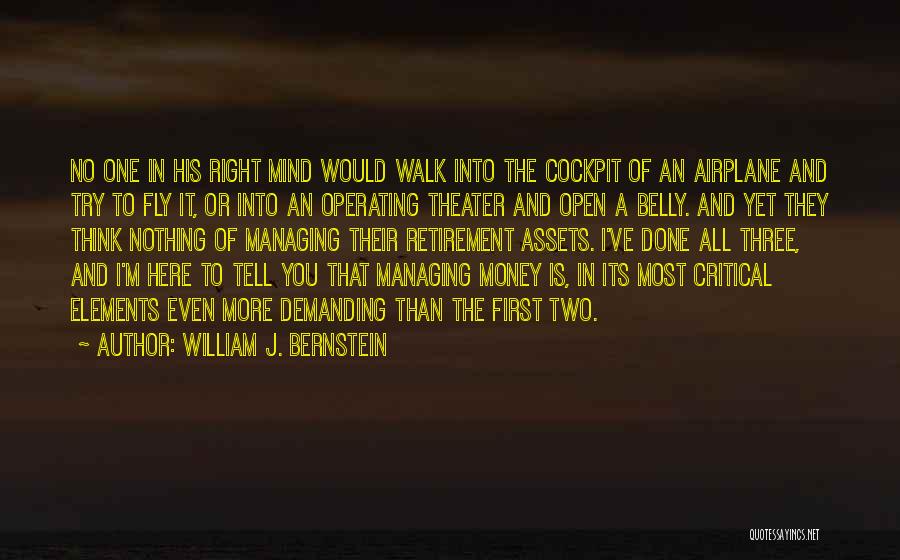 NO ONE IN HIS RIGHT MIND WOULD WALK INTO THE COCKPIT OF AN AIRPLANE AND TRY TO FLY IT, OR INTO AN OPERATING THEATER AND OPEN A BELLY. AND YET THEY THINK NOTHING OF MANAGING THEIR RETIREMENT ASSETS. I'VE DONE ALL THREE, AND I'M HERE TO TELL YOU THAT MANAGING MONEY IS, IN ITS MOST CRITICAL ELEMENTS EVEN MORE DEMANDING THAN THE FIRST TWO.

~ AUTHOR: WILLIAM J. BERNSTEIN

QUOTESSAYINGS.NET